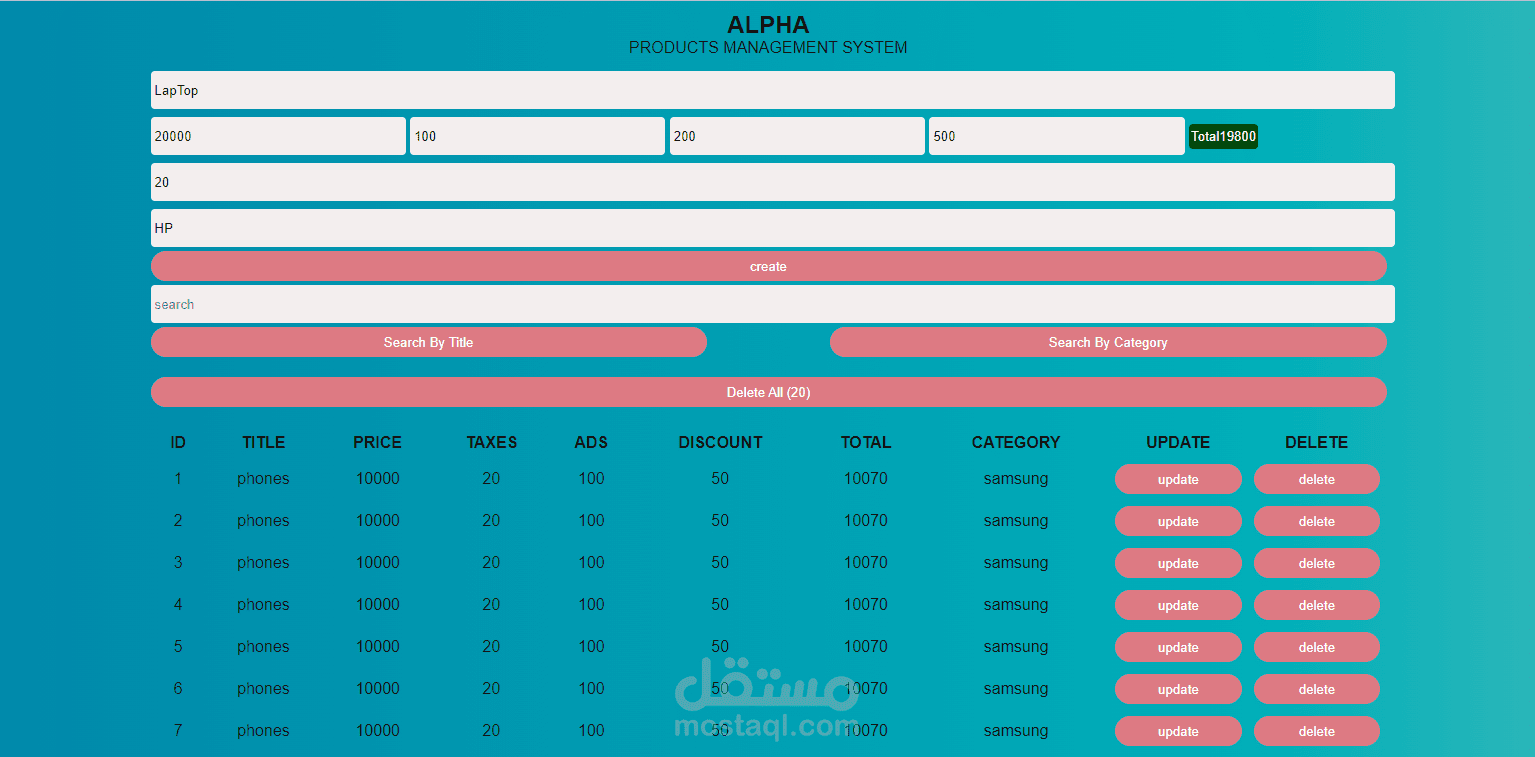 ALPHA
PRODUCTS MANAGEMENT SYSTEM

LapTop

20000 100 200 500 Total19800

20

HP

create

search

Search By Title Search By Category

Delete All (20)

| ID | TITLE | PRICE | TAXES | ADS | DISCOUNT | TOTAL | CATEGORY | UPDATE | DELETE |
|---|---|---|---|---|---|---|---|---|---|
| 1 | phones | 10000 | 20 | 100 | 50 | 10070 | samsung | update | delete |
| 2 | phones | 10000 | 20 | 100 | 50 | 10070 | samsung | update | delete |
| 3 | phones | 10000 | 20 | 100 | 50 | 10070 | samsung | update | delete |
| 4 | phones | 10000 | 20 | 100 | 50 | 10070 | samsung | update | delete |
| 5 | phones | 10000 | 20 | 100 | 50 | 10070 | samsung | update | delete |
| 6 | phones | 10000 | 20 | 100 | 50 | 10070 | samsung | update | delete |
| 7 | phones | 10000 | 20 | 100 | 50 | 10070 | samsung | update | delete |

مستقل
mostaql.com